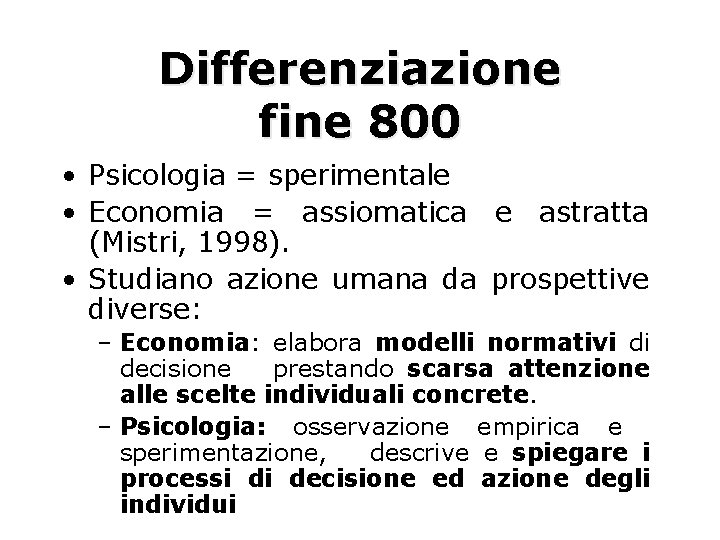 Differenziazione fine 800

• Psicologia = sperimentale
• Economia = assiomatica e astratta (Mistri, 1998).
• Studiano azione umana da prospettive diverse:
  – Economia: elabora modelli normativi di decisione prestando scarsa attenzione alle scelte individuali concrete.
  – Psicologia: osservazione empirica e sperimentazione, descrive e spiegare i processi di decisione ed azione degli individui